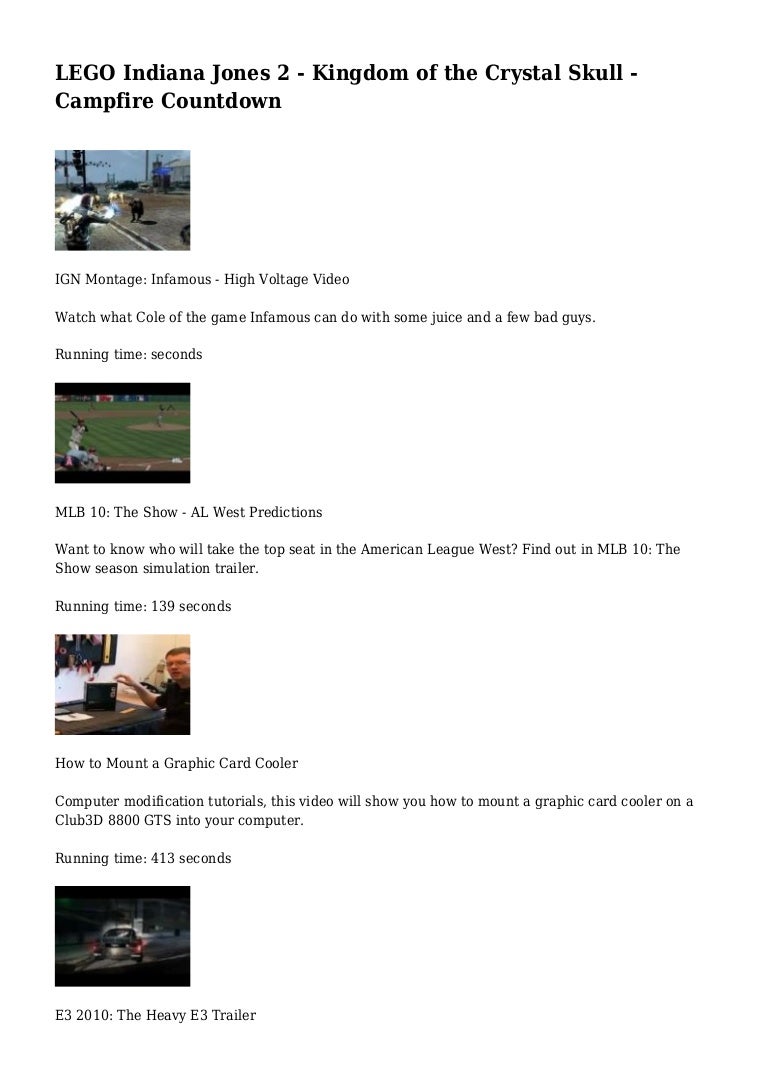 LEGO Indiana Jones 2 - Kingdom of the Crystal Skull - Campfire Countdown

IGN Montage: Infamous - High Voltage Video

Watch what Cole of the game Infamous can do with some juice and a few bad guys.

Running time: seconds

MLB 10: The Show - AL West Predictions

Want to know who will take the top seat in the American League West? Find out in MLB 10: The Show season simulation trailer.

Running time: 139 seconds

How to Mount a Graphic Card Cooler

Computer modification tutorials, this video will show you how to mount a graphic card cooler on a Club3D 8800 GTS into your computer.

Running time: 413 seconds

E3 2010: The Heavy E3 Trailer